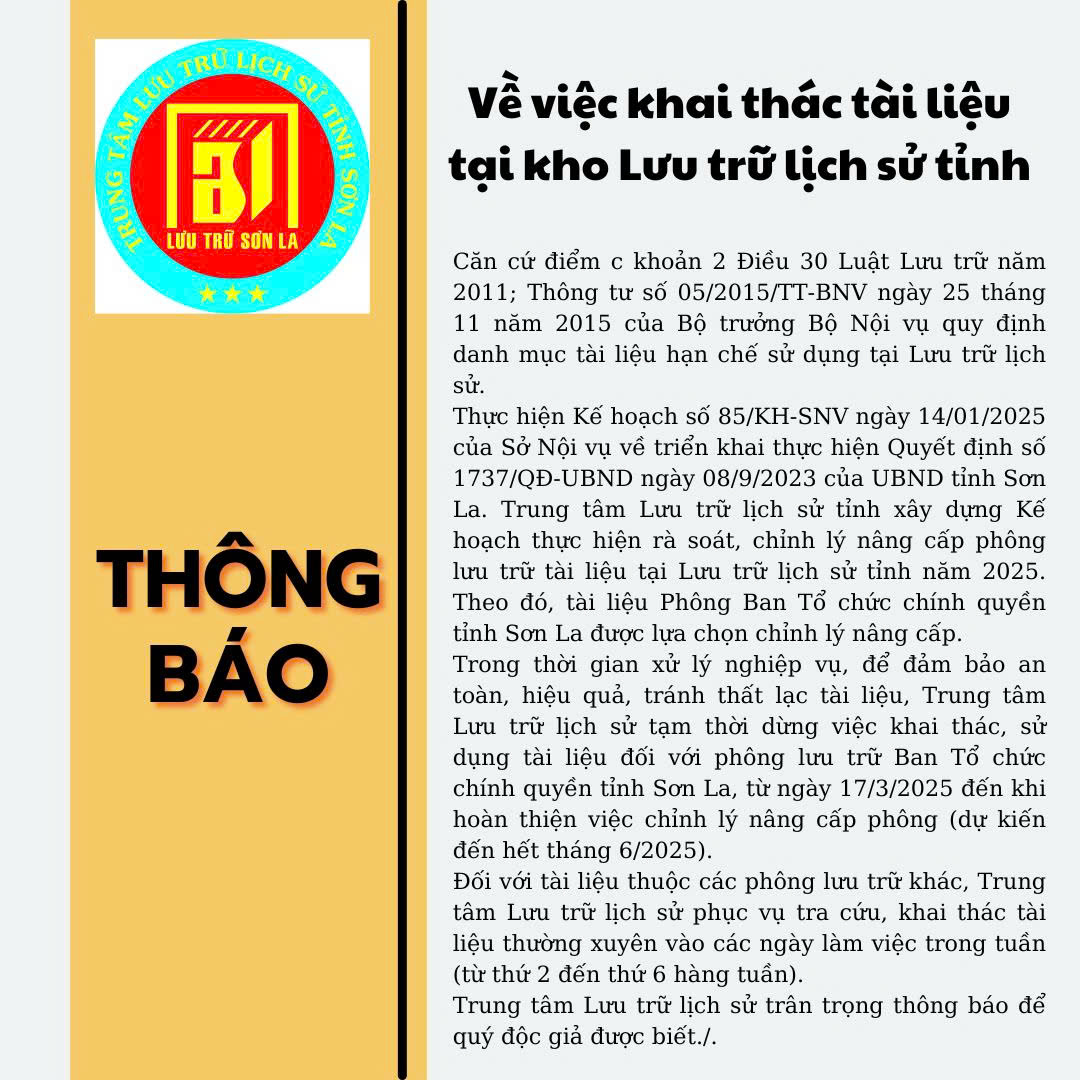 TRUNG TÂM LƯU TRỮ LỊCH SỬ TỈNH SƠN LA

LƯU TRỮ SƠN LA

THÔNG BÁO

Về việc khai thác tài liệu tại kho Lưu trữ lịch sử tỉnh

Căn cứ điểm c khoản 2 Điều 30 Luật Lưu trữ năm 2011; Thông tư số 05/2015/TT-BNV ngày 25 tháng 11 năm 2015 của Bộ trưởng Bộ Nội vụ quy định danh mục tài liệu hạn chế sử dụng tại Lưu trữ lịch sử.
Thực hiện Kế hoạch số 85/KH-SNV ngày 14/01/2025 của Sở Nội vụ về triển khai thực hiện Quyết định số 1737/QĐ-UBND ngày 08/9/2023 của UBND tỉnh Sơn La. Trung tâm Lưu trữ lịch sử tỉnh xây dựng Kế hoạch thực hiện rà soát, chỉnh lý nâng cấp phông lưu trữ tài liệu tại Lưu trữ lịch sử tỉnh năm 2025. Theo đó, tài liệu Phông Ban Tổ chức chính quyền tỉnh Sơn La được lựa chọn chỉnh lý nâng cấp.
Trong thời gian xử lý nghiệp vụ, để đảm bảo an toàn, hiệu quả, tránh thất lạc tài liệu, Trung tâm Lưu trữ lịch sử tạm thời dừng việc khai thác, sử dụng tài liệu đối với phông lưu trữ Ban Tổ chức chính quyền tỉnh Sơn La, từ ngày 17/3/2025 đến khi hoàn thiện việc chỉnh lý nâng cấp phông (dự kiến đến hết tháng 6/2025).
Đối với tài liệu thuộc các phông lưu trữ khác, Trung tâm Lưu trữ lịch sử phục vụ tra cứu, khai thác tài liệu thường xuyên vào các ngày làm việc trong tuần (từ thứ 2 đến thứ 6 hàng tuần).
Trung tâm Lưu trữ lịch sử trân trọng thông báo để quý độc giả được biết./.